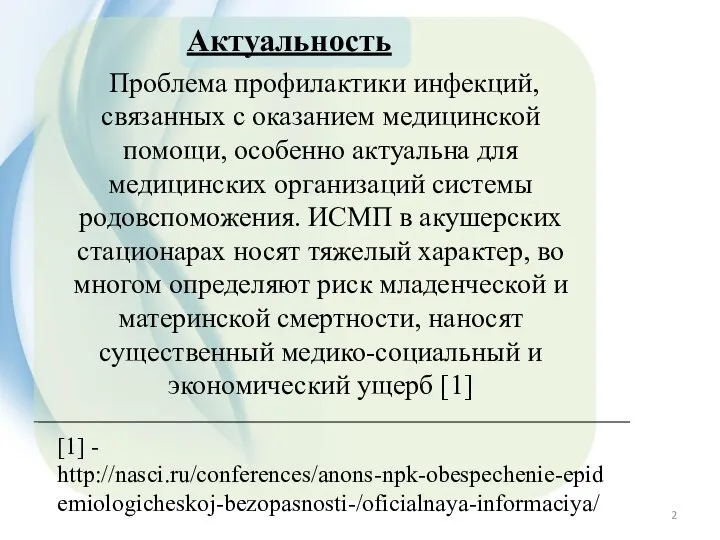 Актуальность

Проблема профилактики инфекций, связанных с оказанием медицинской помощи, особенно актуальна для медицинских организаций системы родовспоможения. ИСМП в акушерских стационарах носят тяжелый характер, во многом определяют риск младенческой и материнской смертности, наносят существенный медико-социальный и экономический ущерб [1]

[1] - http://nasci.ru/conferences/anons-npk-obespechenie-epidemiologicheskoj-bezopasnosti-/oficialnaya-informaciya/

2